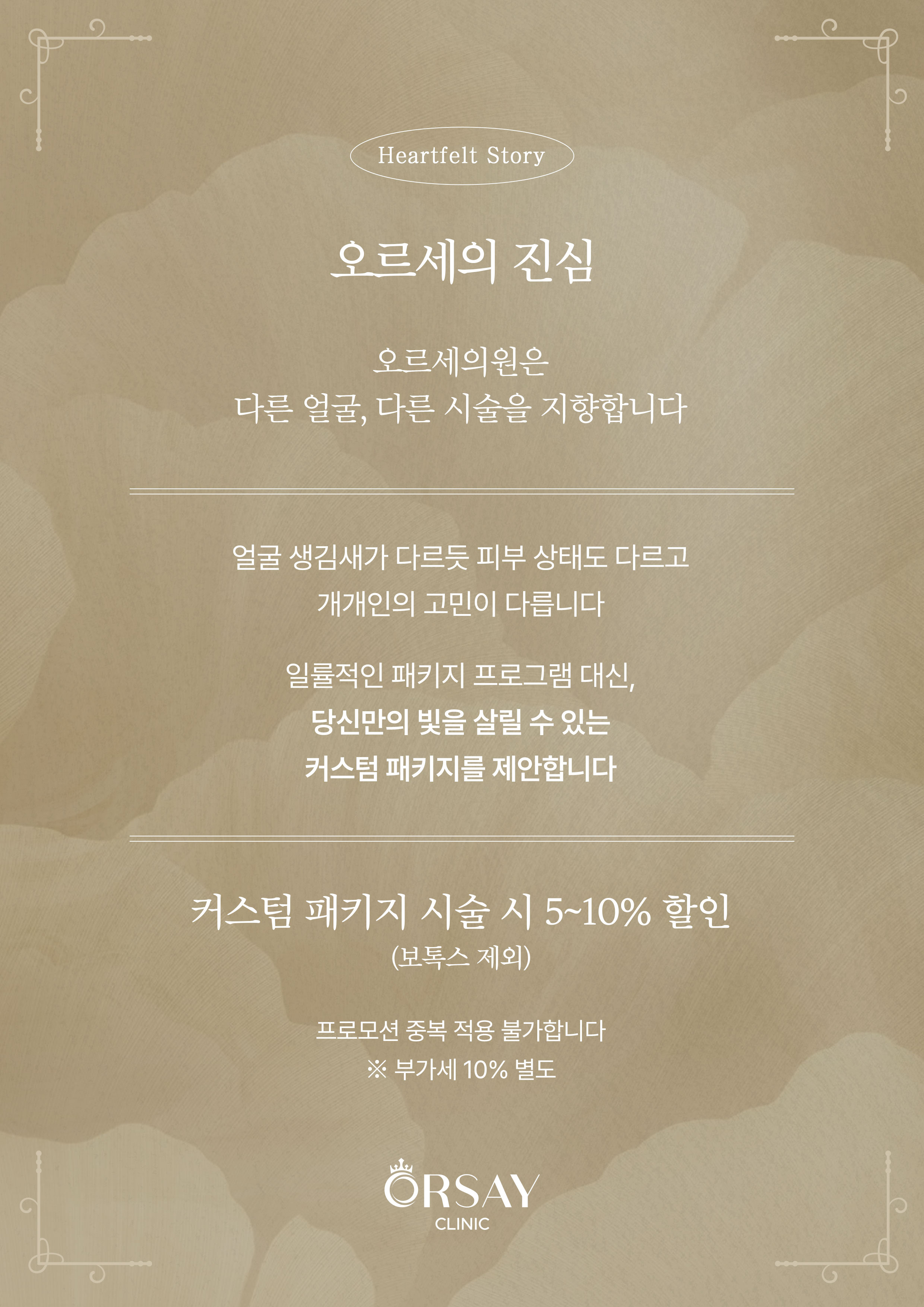 Heartfelt Story

오르세의 진심

오르세의원은
다른 얼굴, 다른 시술을 지향합니다

얼굴 생김새가 다르듯 피부 상태도 다르고
개개인의 고민이 다릅니다

일률적인 패키지 프로그램 대신,
당신만의 빛을 살릴 수 있는
커스텀 패키지를 제안합니다

커스텀 패키지 시술 시 5~10% 할인
(보톡스 제외)

프로모션 중복 적용 불가합니다
※ 부가세 10% 별도

ORSAY
CLINIC